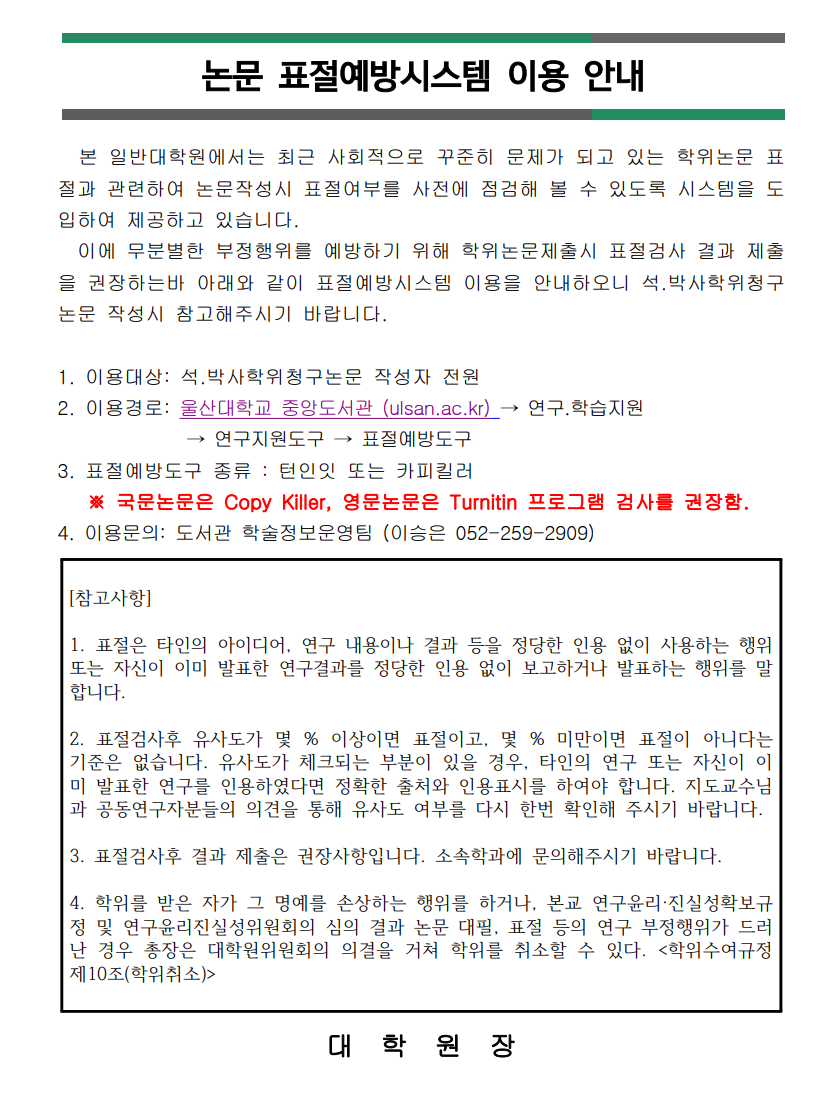 논문 표절예방시스템 이용 안내

본 일반대학원에서는 최근 사회적으로 꾸준히 문제가 되고 있는 학위논문 표절과 관련하여 논문작성시 표절여부를 사전에 점검해 볼 수 있도록 시스템을 도입하여 제공하고 있습니다.

이에 무분별한 부정행위를 예방하기 위해 학위논문제출시 표절검사 결과 제출을 권장하는바 아래와 같이 표절예방시스템 이용을 안내하오니 석.박사학위청구논문 작성시 참고해주시기 바랍니다.

1. 이용대상: 석.박사학위청구논문 작성자 전원
2. 이용경로: 울산대학교 중앙도서관 (ulsan.ac.kr) → 연구.학습지원 → 연구지원도구 → 표절예방도구
3. 표절예방도구 종류 : 턴인잇 또는 카피킬러
※ 국문논문은 Copy Killer, 영문논문은 Turnitin 프로그램 검사를 권장함.
4. 이용문의: 도서관 학술정보운영팀 (이승은 052-259-2909)

[참고사항]

1. 표절은 타인의 아이디어, 연구 내용이나 결과 등을 정당한 인용 없이 사용하는 행위 또는 자신이 이미 발표한 연구결과를 정당한 인용 없이 보고하거나 발표하는 행위를 말합니다.

2. 표절검사후 유사도가 몇 % 이상이면 표절이고, 몇 % 미만이면 표절이 아니다는 기준은 없습니다. 유사도가 체크되는 부분이 있을 경우, 타인의 연구 또는 자신이 이미 발표한 연구를 인용하였다면 정확한 출처와 인용표시를 하여야 합니다. 지도교수님과 공동연구자분들의 의견을 통해 유사도 여부를 다시 한번 확인해 주시기 바랍니다.

3. 표절검사후 결과 제출은 권장사항입니다. 소속학과에 문의해주시기 바랍니다.

4. 학위를 받은 자가 그 명예를 손상하는 행위를 하거나, 본교 연구윤리·진실성확보규정 및 연구윤리진실성위원회의 심의 결과 논문 대필, 표절 등의 연구 부정행위가 드러난 경우 총장은 대학원위원회의 의결을 거쳐 학위를 취소할 수 있다. <학위수여규정 제10조(학위취소)>

대 학 원 장